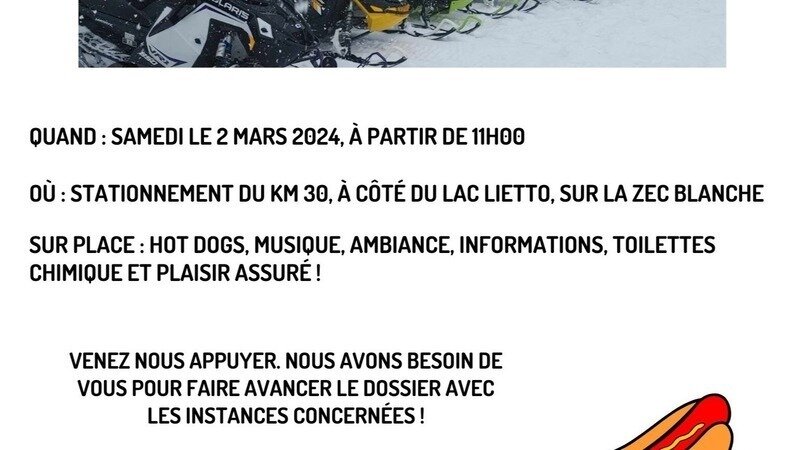 QUAND : SAMEDI LE 2 MARS 2024, À PARTIR DE 11H00

OÙ : STATIONNEMENT DU KM 30, À CÔTÉ DU LAC LIETTO, SUR LA ZEC BLANCHE

SUR PLACE : HOT DOGS, MUSIQUE, AMBIANCE, INFORMATIONS, TOILETTES CHIMIQUE ET PLAISIR ASSURÉ !

VENEZ NOUS APPUYER. NOUS AVONS BESOIN DE VOUS POUR FAIRE AVANCER LE DOSSIER AVEC LES INSTANCES CONCERNÉES !